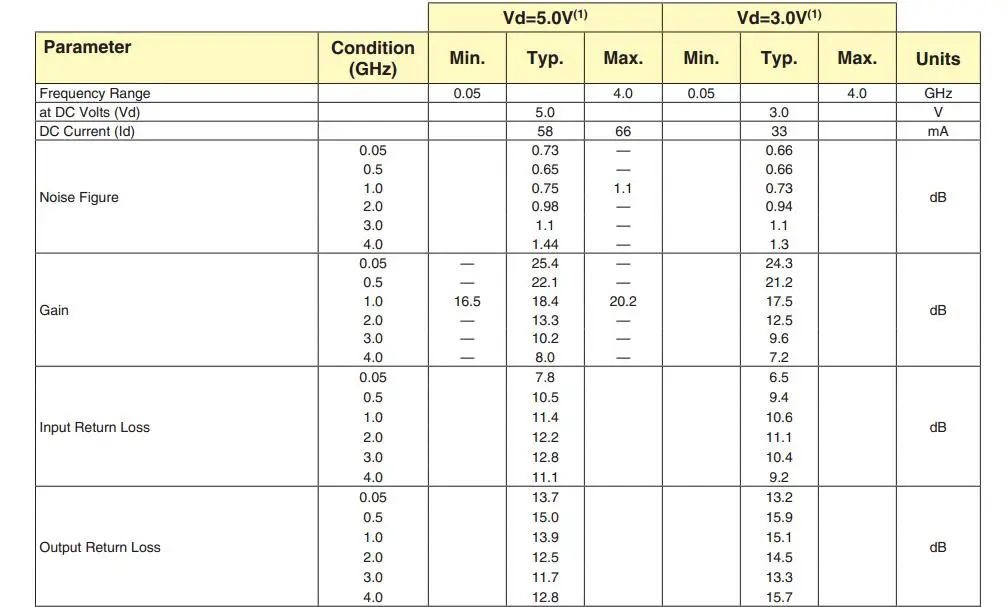 | Parameter | Condition (GHz) | Vd=5.0V$^{(1)}$ Min. | Vd=5.0V$^{(1)}$ Typ. | Vd=5.0V$^{(1)}$ Max. | Vd=3.0V$^{(1)}$ Min. | Vd=3.0V$^{(1)}$ Typ. | Vd=3.0V$^{(1)}$ Max. | Units |
|---|---|---|---|---|---|---|---|---|
| Frequency Range | | 0.05 | | 4.0 | 0.05 | | 4.0 | GHz |
| at DC Volts (Vd) | | | 5.0 | | | 3.0 | | V |
| DC Current (Id) | | | 58 | 66 | | 33 | | mA |
| Noise Figure | 0.05 | | 0.73 | — | | 0.66 | | dB |
| | 0.5 | | 0.65 | — | | 0.66 | | |
| | 1.0 | | 0.75 | 1.1 | | 0.73 | | |
| | 2.0 | | 0.98 | — | | 0.94 | | |
| | 3.0 | | 1.1 | — | | 1.1 | | |
| | 4.0 | | 1.44 | — | | 1.3 | | |
| Gain | 0.05 | — | 25.4 | — | | 24.3 | | dB |
| | 0.5 | — | 22.1 | — | | 21.2 | | |
| | 1.0 | 16.5 | 18.4 | 20.2 | | 17.5 | | |
| | 2.0 | — | 13.3 | — | | 12.5 | | |
| | 3.0 | — | 10.2 | — | | 9.6 | | |
| | 4.0 | — | 8.0 | — | | 7.2 | | |
| Input Return Loss | 0.05 | | 7.8 | | | 6.5 | | dB |
| | 0.5 | | 10.5 | | | 9.4 | | |
| | 1.0 | | 11.4 | | | 10.6 | | |
| | 2.0 | | 12.2 | | | 11.1 | | |
| | 3.0 | | 12.8 | | | 10.4 | | |
| | 4.0 | | 11.1 | | | 9.2 | | |
| Output Return Loss | 0.05 | | 13.7 | | | 13.2 | | dB |
| | 0.5 | | 15.0 | | | 15.9 | | |
| | 1.0 | | 13.9 | | | 15.1 | | |
| | 2.0 | | 12.5 | | | 14.5 | | |
| | 3.0 | | 11.7 | | | 13.3 | | |
| | 4.0 | | 12.8 | | | 15.7 | | |